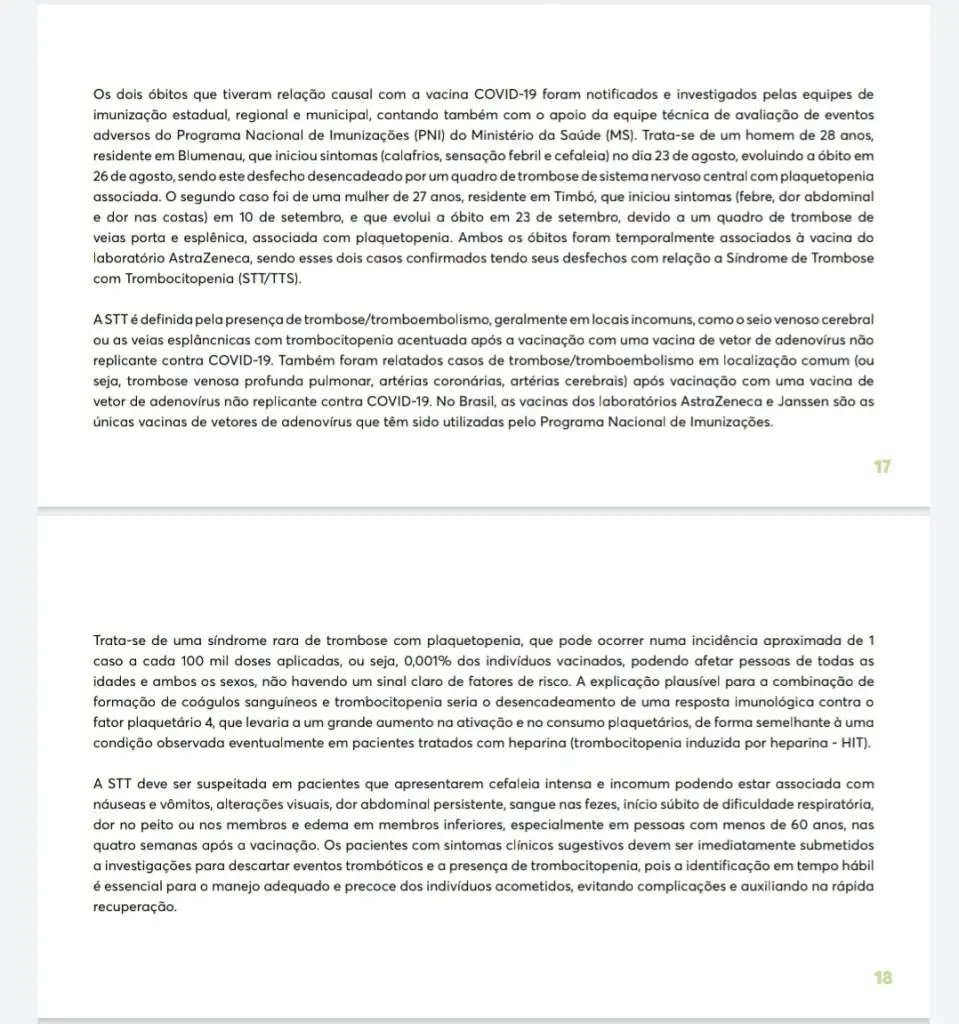 Os dois óbitos que tiveram relação causal com a vacina COVID-19 foram notificados e investigados pelas equipes de imunização estadual, regional e municipal, contando também com o apoio da equipe técnica de avaliação de eventos adversos do Programa Nacional de Imunizações (PNI) do Ministério da Saúde (MS). Trata-se de um homem de 28 anos, residente em Blumenau, que iniciou sintomas (calafrios, sensação febril e cefaleia) no dia 23 de agosto, evoluindo a óbito em 26 de agosto, sendo este desfecho desencadeado por um quadro de trombose de sistema nervoso central com plaquetopenia associada. O segundo caso foi de uma mulher de 27 anos, residente em Timbó, que iniciou sintomas (febre, dor abdominal e dor nas costas) em 10 de setembro, e que evolui a óbito em 23 de setembro, devido a um quadro de trombose de veias porta e esplênica, associada com plaquetopenia. Ambos os óbitos foram temporalmente associados à vacina do laboratório AstraZeneca, sendo esses dois casos confirmados tendo seus desfechos com relação a Síndrome de Trombose com Trombocitopenia (STT/TTS).

A STT é definida pela presença de trombose/tromboembolismo, geralmente em locais incomuns, como o seio venoso cerebral ou as veias esplâncnicas com trombocitopenia acentuada após a vacinação com uma vacina de vetor de adenovírus não replicante contra COVID-19. Também foram relatados casos de trombose/tromboembolismo em localização comum (ou seja, trombose venosa profunda pulmonar, artérias coronárias, artérias cerebrais) após vacinação com uma vacina de vetor de adenovírus não replicante contra COVID-19. No Brasil, as vacinas dos laboratórios AstraZeneca e Janssen são as únicas vacinas de vetores de adenovírus que têm sido utilizadas pelo Programa Nacional de Imunizações.

17

Trata-se de uma síndrome rara de trombose com plaquetopenia, que pode ocorrer numa incidência aproximada de 1 caso a cada 100 mil doses aplicadas, ou seja, 0,001% dos indivíduos vacinados, podendo afetar pessoas de todas as idades e ambos os sexos, não havendo um sinal claro de fatores de risco. A explicação plausível para a combinação de formação de coágulos sanguíneos e trombocitopenia seria o desencadeamento de uma resposta imunológica contra o fator plaquetário 4, que levaria a um grande aumento na ativação e no consumo plaquetários, de forma semelhante à uma condição observada eventualmente em pacientes tratados com heparina (trombocitopenia induzida por heparina - HIT).

A STT deve ser suspeitada em pacientes que apresentarem cefaleia intensa e incomum podendo estar associada com náuseas e vômitos, alterações visuais, dor abdominal persistente, sangue nas fezes, início súbito de dificuldade respiratória, dor no peito ou nos membros e edema em membros inferiores, especialmente em pessoas com menos de 60 anos, nas quatro semanas após a vacinação. Os pacientes com sintomas clínicos sugestivos devem ser imediatamente submetidos a investigações para descartar eventos trombóticos e a presença de trombocitopenia, pois a identificação em tempo hábil é essencial para o manejo adequado e precoce dos indivíduos acometidos, evitando complicações e auxiliando na rápida recuperação.

18